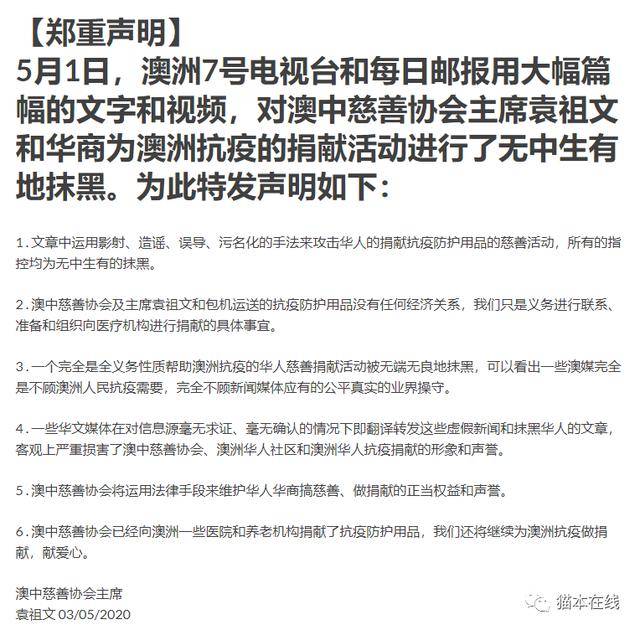 【郑重声明】
5月1日，澳洲7号电视台和每日邮报用大幅篇幅的文字和视频，对澳中慈善协会主席袁祖文和华商为澳洲抗疫的捐献活动进行了无中生有地抹黑。为此特发声明如下：

1. 文章中运用影射、造谣、误导、污名化的手法来攻击华人的捐献抗疫防护用品的慈善活动，所有的指控均为无中生有的抹黑。

2. 澳中慈善协会及主席袁祖文和包机运送的抗疫防护用品没有任何经济关系，我们只是义务进行联系、准备和组织向医疗机构进行捐献的具体事宜。

3. 一个完全是全义务性质帮助澳洲抗疫的华人慈善捐献活动被无端无良地抹黑，可以看出一些澳媒完全是不顾澳洲人民抗疫需要，完全不顾新闻媒体应有的公平真实的业界操守。

4. 一些华文媒体在对信息源毫无求证、毫无确认的情况下即翻译转发这些虚假新闻和抹黑华人的文章，客观上严重损害了澳中慈善协会、澳洲华人社区和澳洲华人抗疫捐献的形象和声誉。

5. 澳中慈善协会将运用法律手段来维护华人华商搞慈善、做捐献的正当权益和声誉。

6. 澳中慈善协会已经向澳洲一些医院和养老机构捐献了抗疫防护用品，我们还将继续为澳洲抗疫做捐献，献爱心。

澳中慈善协会主席
袁祖文 03/05/2020

猫本在线